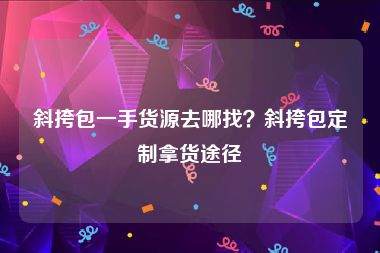 斜挎包一手货源去哪找？斜挎包定制拿货途径